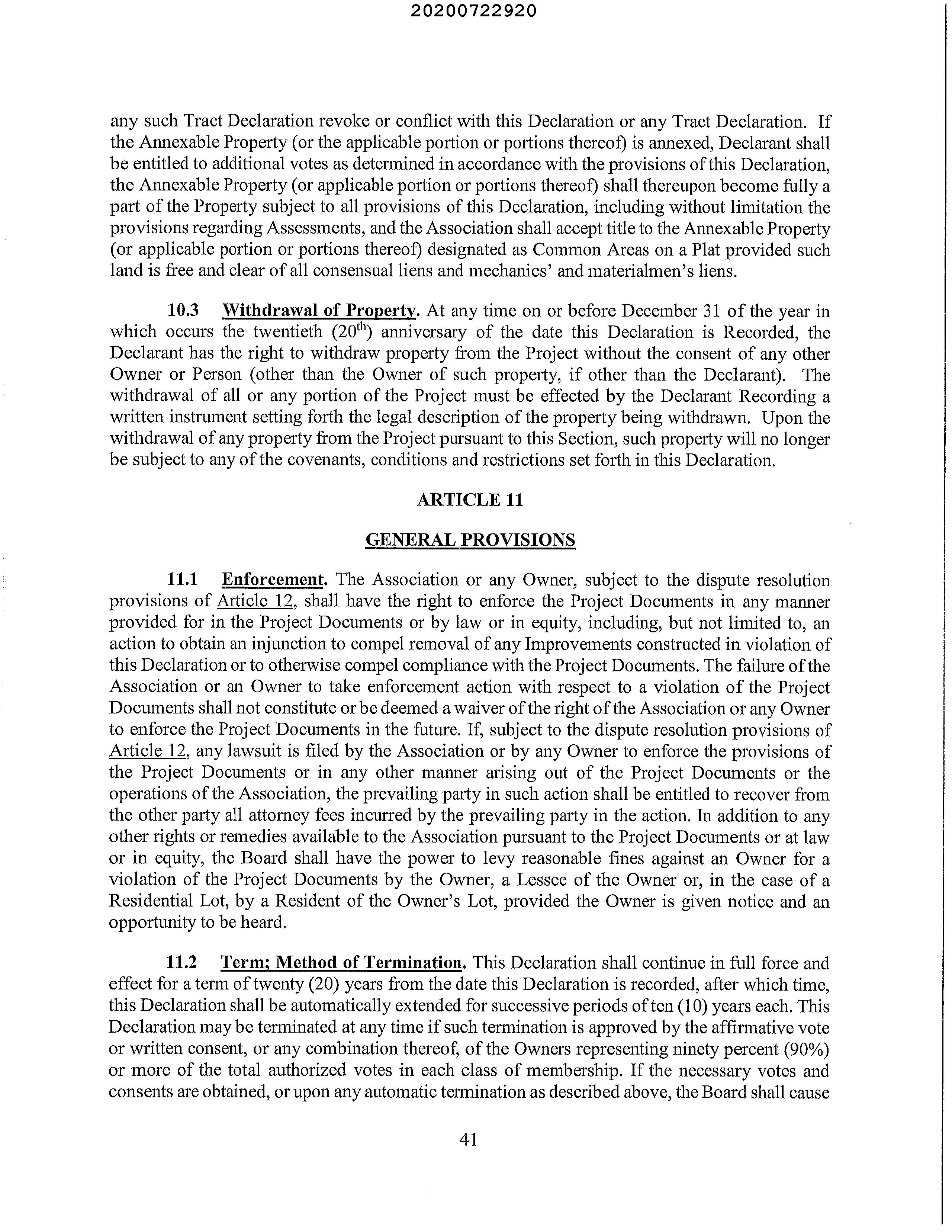 20200722920

any such Tract Declaration revoke or conflict with this Declaration or any Tract Declaration. If the Annexable Property (or the applicable portion or portions thereof) is annexed, Declarant shall be entitled to additional votes as determined in accordance with the provisions of this Declaration, the Annexable Property (or applicable portion or portions thereof) shall thereupon become fully a part of the Property subject to all provisions of this Declaration, including without limitation the provisions regarding Assessments, and the Association shall accept title to the Annexable Property (or applicable portion or portions thereof) designated as Common Areas on a Plat provided such land is free and clear of all consensual liens and mechanics' and materialmen's liens.

10.3 Withdrawal of Property. At any time on or before December 31 of the year in which occurs the twentieth ($20^{th}$) anniversary of the date this Declaration is Recorded, the Declarant has the right to withdraw property from the Project without the consent of any other Owner or Person (other than the Owner of such property, if other than the Declarant). The withdrawal of all or any portion of the Project must be effected by the Declarant Recording a written instrument setting forth the legal description of the property being withdrawn. Upon the withdrawal of any property from the Project pursuant to this Section, such property will no longer be subject to any of the covenants, conditions and restrictions set forth in this Declaration.

ARTICLE 11

GENERAL PROVISIONS

11.1 Enforcement. The Association or any Owner, subject to the dispute resolution provisions of Article 12, shall have the right to enforce the Project Documents in any manner provided for in the Project Documents or by law or in equity, including, but not limited to, an action to obtain an injunction to compel removal of any Improvements constructed in violation of this Declaration or to otherwise compel compliance with the Project Documents. The failure of the Association or an Owner to take enforcement action with respect to a violation of the Project Documents shall not constitute or be deemed a waiver of the right of the Association or any Owner to enforce the Project Documents in the future. If, subject to the dispute resolution provisions of Article 12, any lawsuit is filed by the Association or by any Owner to enforce the provisions of the Project Documents or in any other manner arising out of the Project Documents or the operations of the Association, the prevailing party in such action shall be entitled to recover from the other party all attorney fees incurred by the prevailing party in the action. In addition to any other rights or remedies available to the Association pursuant to the Project Documents or at law or in equity, the Board shall have the power to levy reasonable fines against an Owner for a violation of the Project Documents by the Owner, a Lessee of the Owner or, in the case of a Residential Lot, by a Resident of the Owner's Lot, provided the Owner is given notice and an opportunity to be heard.

11.2 Term; Method of Termination. This Declaration shall continue in full force and effect for a term of twenty (20) years from the date this Declaration is recorded, after which time, this Declaration shall be automatically extended for successive periods of ten (10) years each. This Declaration may be terminated at any time if such termination is approved by the affirmative vote or written consent, or any combination thereof, of the Owners representing ninety percent (90%) or more of the total authorized votes in each class of membership. If the necessary votes and consents are obtained, or upon any automatic termination as described above, the Board shall cause

41